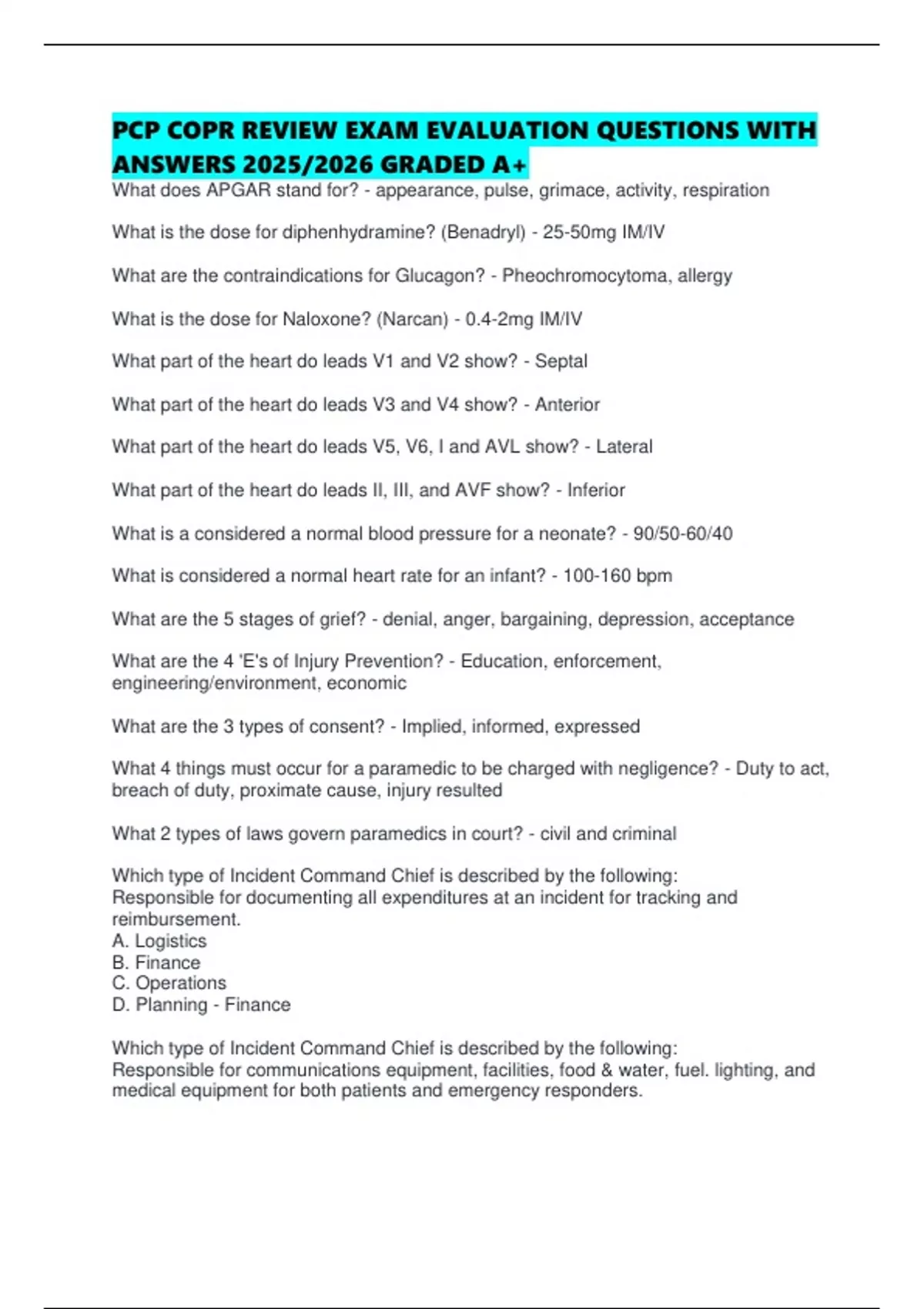 PCP COPR REVIEW EXAM EVALUATION QUESTIONS WITH ANSWERS 2025/2026 GRADED A+

What does APGAR stand for? - appearance, pulse, grimace, activity, respiration

What is the dose for diphenhydramine? (Benadryl) - 25-50mg IM/IV

What are the contraindications for Glucagon? - Pheochromocytoma, allergy

What is the dose for Naloxone? (Narcan) - 0.4-2mg IM/IV

What part of the heart do leads V1 and V2 show? - Septal

What part of the heart do leads V3 and V4 show? - Anterior

What part of the heart do leads V5, V6, I and AVL show? - Lateral

What part of the heart do leads II, III, and AVF show? - Inferior

What is a considered a normal blood pressure for a neonate? - 90/50-60/40

What is considered a normal heart rate for an infant? - 100-160 bpm

What are the 5 stages of grief? - denial, anger, bargaining, depression, acceptance

What are the 4 'E's of Injury Prevention? - Education, enforcement, engineering/environment, economic

What are the 3 types of consent? - Implied, informed, expressed

What 4 things must occur for a paramedic to be charged with negligence? - Duty to act, breach of duty, proximate cause, injury resulted

What 2 types of laws govern paramedics in court? - civil and criminal

Which type of Incident Command Chief is described by the following:
Responsible for documenting all expenditures at an incident for tracking and reimbursement.
A. Logistics
B. Finance
C. Operations
D. Planning - Finance

Which type of Incident Command Chief is described by the following:
Responsible for communications equipment, facilities, food & water, fuel. lighting, and medical equipment for both patients and emergency responders.